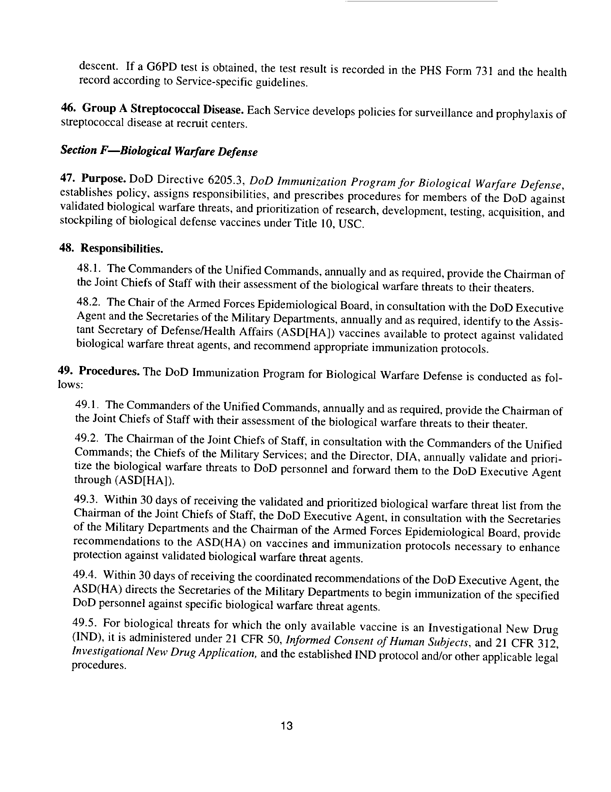 descent. If a G6PD test is obtained, the test result is recorded in the PHS Form 731 and the health record according to Service-specific guidelines.

46. Group A Streptococcal Disease. Each Service develops policies for surveillance and prophylaxis of streptococcal disease at recruit centers.

Section F—Biological Warfare Defense

47. Purpose. DoD Directive 6205.3, DoD Immunization Program for Biological Warfare Defense, establishes policy, assigns responsibilities, and prescribes procedures for members of the DoD against validated biological warfare threats, and prioritization of research, development, testing, acquisition, and stockpiling of biological defense vaccines under Title 10, USC.

48. Responsibilities.

48.1. The Commanders of the Unified Commands, annually and as required, provide the Chairman of the Joint Chiefs of Staff with their assessment of the biological warfare threats to their theaters.

48.2. The Chair of the Armed Forces Epidemiological Board, in consultation with the DoD Executive Agent and the Secretaries of the Military Departments, annually and as required, identify to the Assistant Secretary of Defense/Health Affairs (ASD[HA]) vaccines available to protect against validated biological warfare threat agents, and recommend appropriate immunization protocols.

49. Procedures. The DoD Immunization Program for Biological Warfare Defense is conducted as follows:

49.1. The Commanders of the Unified Commands, annually and as required, provide the Chairman of the Joint Chiefs of Staff with their assessment of the biological warfare threats to their theater.

49.2. The Chairman of the Joint Chiefs of Staff, in consultation with the Commanders of the Unified Commands; the Chiefs of the Military Services; and the Director, DIA, annually validate and prioritize the biological warfare threats to DoD personnel and forward them to the DoD Executive Agent through (ASD[HA]).

49.3. Within 30 days of receiving the validated and prioritized biological warfare threat list from the Chairman of the Joint Chiefs of Staff, the DoD Executive Agent, in consultation with the Secretaries of the Military Departments and the Chairman of the Armed Forces Epidemiological Board, provide recommendations to the ASD(HA) on vaccines and immunization protocols necessary to enhance protection against validated biological warfare threat agents.

49.4. Within 30 days of receiving the coordinated recommendations of the DoD Executive Agent, the ASD(HA) directs the Secretaries of the Military Departments to begin immunization of the specified DoD personnel against specific biological warfare threat agents.

49.5. For biological threats for which the only available vaccine is an Investigational New Drug (IND), it is administered under 21 CFR 50, Informed Consent of Human Subjects, and 21 CFR 312, Investigational New Drug Application, and the established IND protocol and/or other applicable legal procedures.

13